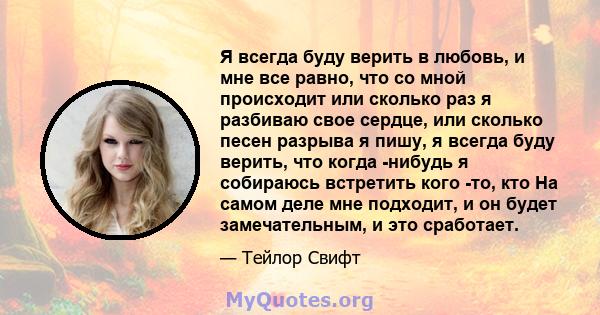 Я всегда буду верить в любовь, и мне все равно, что со мной происходит или сколько раз я разбиваю свое сердце, или сколько песен разрыва я пишу, я всегда буду верить, что когда -нибудь я собираюсь встретить кого -то, кто На самом деле мне подходит, и он будет замечательным, и это сработает.

— Тейлор Свифт

MyQuotes.org